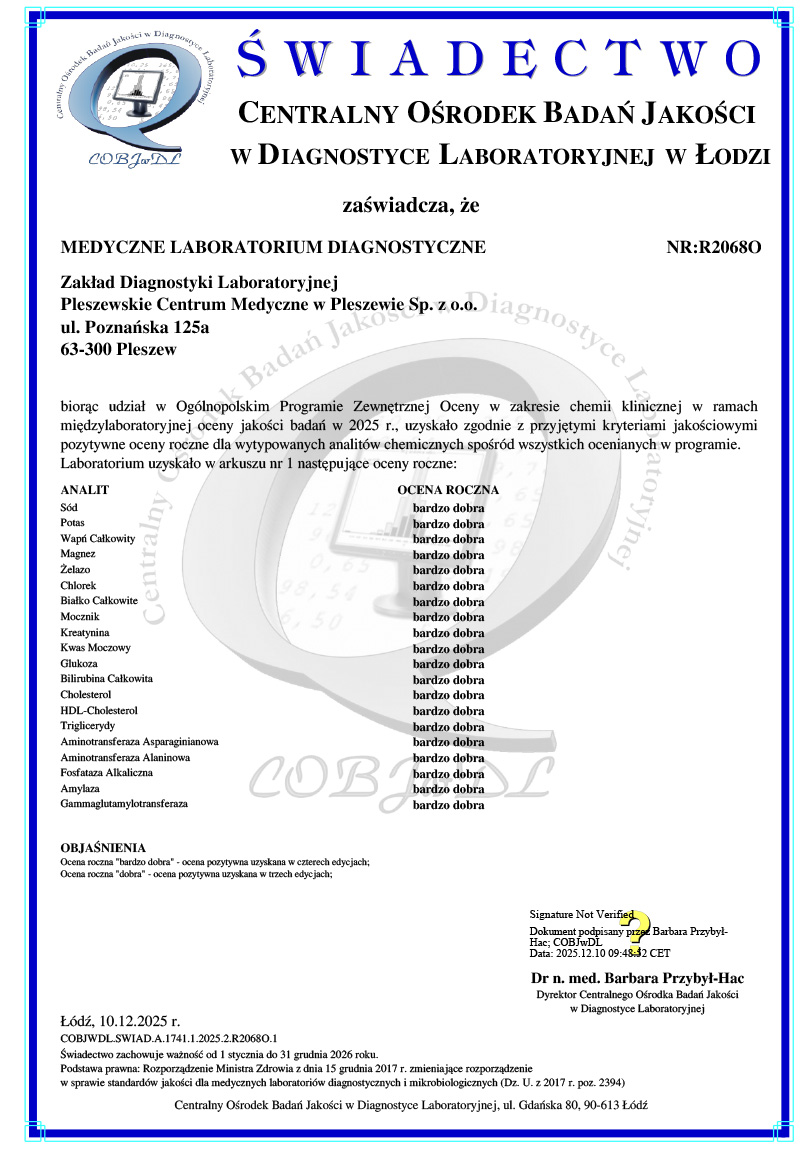 Centralny Ośrodek Badań Jakości w Diagnostyce Laboratoryjnej
COBJwDL

ŚWIADECTWO

CENTRALNY OŚRODEK BADAŃ JAKOŚCI
W DIAGNOSTYCE LABORATORYJNEJ W ŁODZI

zaświadcza, że

MEDYCZNE LABORATORIUM DIAGNOSTYCZNE NR:R2068O

Zakład Diagnostyki Laboratoryjnej
Pleszewskie Centrum Medyczne w Pleszewie Sp. z o.o.
ul. Poznańska 125a
63-300 Pleszew

biorąc udział w Ogólnopolskim Programie Zewnętrznej Oceny w zakresie chemii klinicznej w ramach międzylaboratoryjnej oceny jakości badań w 2025 r., uzyskało zgodnie z przyjętymi kryteriami jakościowymi pozytywne oceny roczne dla wytypowanych analitów chemicznych spośród wszystkich ocenianych w programie. Laboratorium uzyskało w arkuszu nr 1 następujące oceny roczne:

| ANALIT | OCENA ROCZNA |
|---|---|
| Sód | bardzo dobra |
| Potas | bardzo dobra |
| Wapń Całkowity | bardzo dobra |
| Magnez | bardzo dobra |
| Żelazo | bardzo dobra |
| Chlorek | bardzo dobra |
| Białko Całkowite | bardzo dobra |
| Mocznik | bardzo dobra |
| Kreatynina | bardzo dobra |
| Kwas Moczowy | bardzo dobra |
| Glukoza | bardzo dobra |
| Bilirubina Całkowita | bardzo dobra |
| Cholesterol | bardzo dobra |
| HDL-Cholesterol | bardzo dobra |
| Triglicerydy | bardzo dobra |
| Aminotransferaza Asparaginianowa | bardzo dobra |
| Aminotransferaza Alaninowa | bardzo dobra |
| Fosfataza Alkaliczna | bardzo dobra |
| Amylaza | bardzo dobra |
| Gammaglutamylotransferaza | bardzo dobra |

OBJAŚNIENIA
Ocena roczna "bardzo dobra" - ocena pozytywna uzyskana w czterech edycjach;
Ocena roczna "dobra" - ocena pozytywna uzyskana w trzech edycjach;

Signature Not Verified
Dokument podpisany przez Barbara Przybył-Hac; COBJwDL
Data: 2025.12.10 09:48:32 CET

Dr n. med. Barbara Przybył-Hac
Dyrektor Centralnego Ośrodka Badań Jakości w Diagnostyce Laboratoryjnej

Łódź, 10.12.2025 r.
COBJWDL.SWIAD.A.1741.1.2025.2.R2068O.1
Świadectwo zachowuje ważność od 1 stycznia do 31 grudnia 2026 roku.
Podstawa prawna: Rozporządzenie Ministra Zdrowia z dnia 15 grudnia 2017 r. zmieniające rozporządzenie w sprawie standardów jakości dla medycznych laboratoriów diagnostycznych i mikrobiologicznych (Dz. U. z 2017 r. poz. 2394)

Centralny Ośrodek Badań Jakości w Diagnostyce Laboratoryjnej, ul. Gdańska 80, 90-613 Łódź